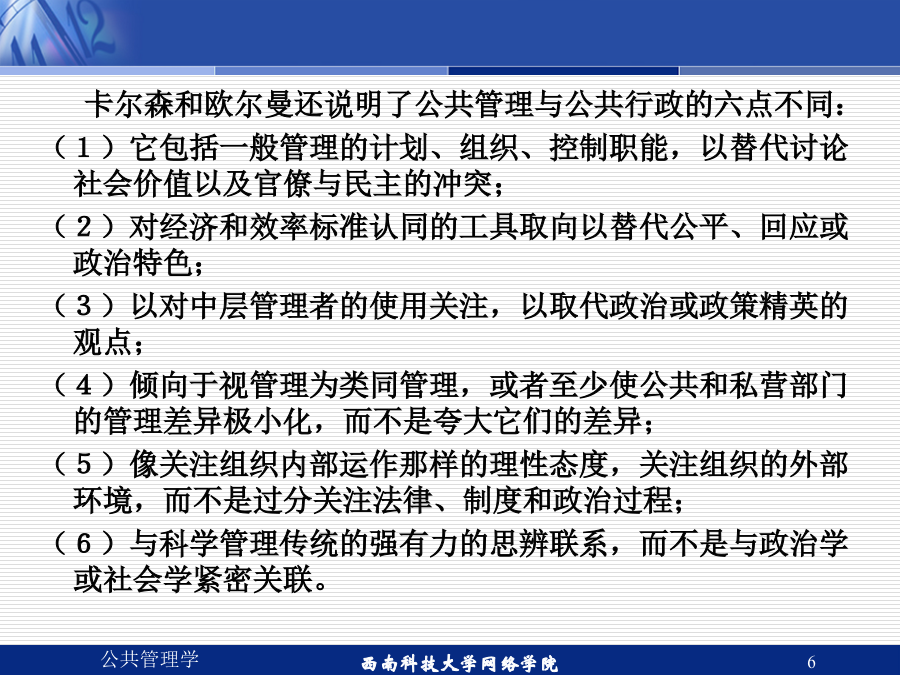 卡尔森和欧尔曼还说明了公共管理与公共行政的六点不同：

（１）它包括一般管理的计划、组织、控制职能，以替代讨论社会价值以及官僚与民主的冲突；

（２）对经济和效率标准认同的工具取向以替代公平、回应或政治特色；

（３）以对中层管理者的使用关注，以取代政治或政策精英的观点；

（４）倾向于视管理为类同管理，或者至少使公共和私营部门的管理差异极小化，而不是夸大它们的差异；

（５）像关注组织内部运作那样的理性态度，关注组织的外部环境，而不是过分关注法律、制度和政治过程；

（６）与科学管理传统的强有力的思辨联系，而不是与政治学或社会学紧密关联。

公共管理学

西南科技大学网络学院

6